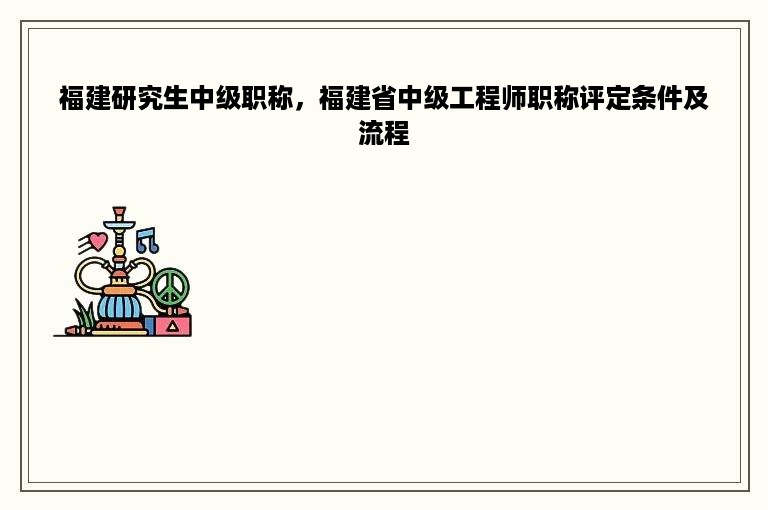 福建研究生中级职称，福建省中级工程师职称评定条件及流程